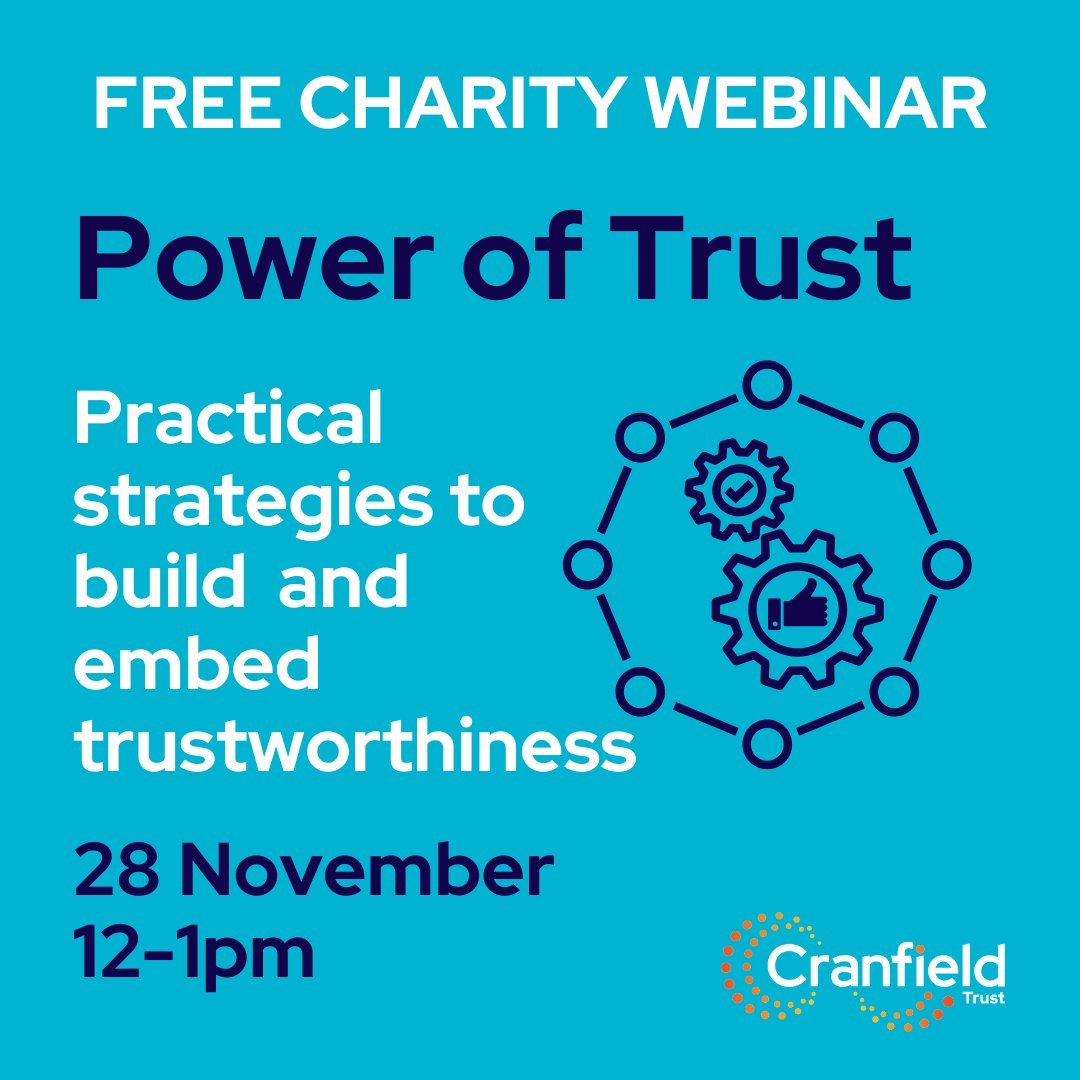 FREE CHARITY WEBINAR

Power of Trust

Practical strategies to build and embed trustworthiness

28 November
12-1pm

Cranfield
Trust